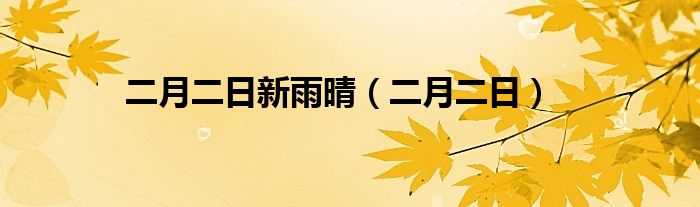 二月二日新雨晴（二月二日）